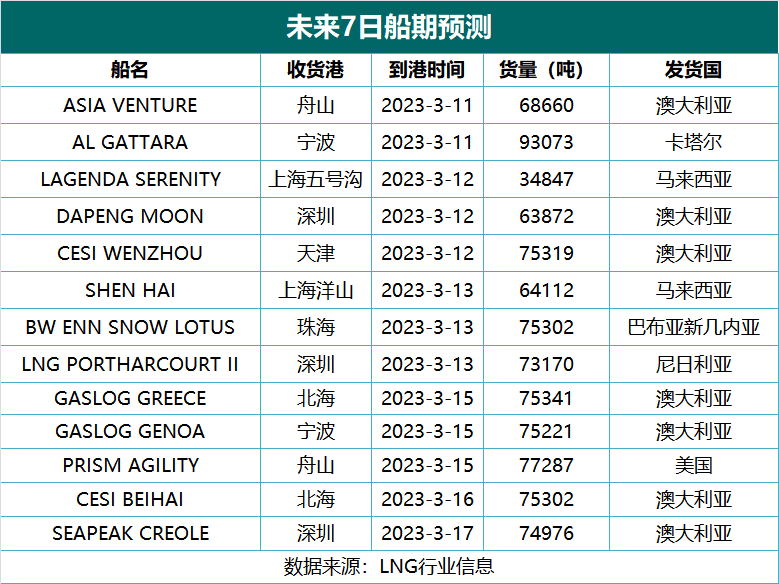 未来7日船期预测

| 船名 | 收货港 | 到港时间 | 货量（吨） | 发货国 |
|---|---|---|---|---|
| ASIA VENTURE | 舟山 | 2023-3-11 | 68660 | 澳大利亚 |
| AL GATTARA | 宁波 | 2023-3-11 | 93073 | 卡塔尔 |
| LAGENDA SERENITY | 上海五号沟 | 2023-3-12 | 34847 | 马来西亚 |
| DAPENG MOON | 深圳 | 2023-3-12 | 63872 | 澳大利亚 |
| CESI WENZHOU | 天津 | 2023-3-12 | 75319 | 澳大利亚 |
| SHEN HAI | 上海洋山 | 2023-3-13 | 64112 | 马来西亚 |
| BW ENN SNOW LOTUS | 珠海 | 2023-3-13 | 75302 | 巴布亚新几内亚 |
| LNG PORTHARCOURT II | 深圳 | 2023-3-13 | 73170 | 尼日利亚 |
| GASLOG GREECE | 北海 | 2023-3-15 | 75341 | 澳大利亚 |
| GASLOG GENOA | 宁波 | 2023-3-15 | 75221 | 澳大利亚 |
| PRISM AGILITY | 舟山 | 2023-3-15 | 77287 | 美国 |
| CESI BEIHAI | 北海 | 2023-3-16 | 75302 | 澳大利亚 |
| SEAPEAK CREOLE | 深圳 | 2023-3-17 | 74976 | 澳大利亚 |

数据来源：LNG行业信息